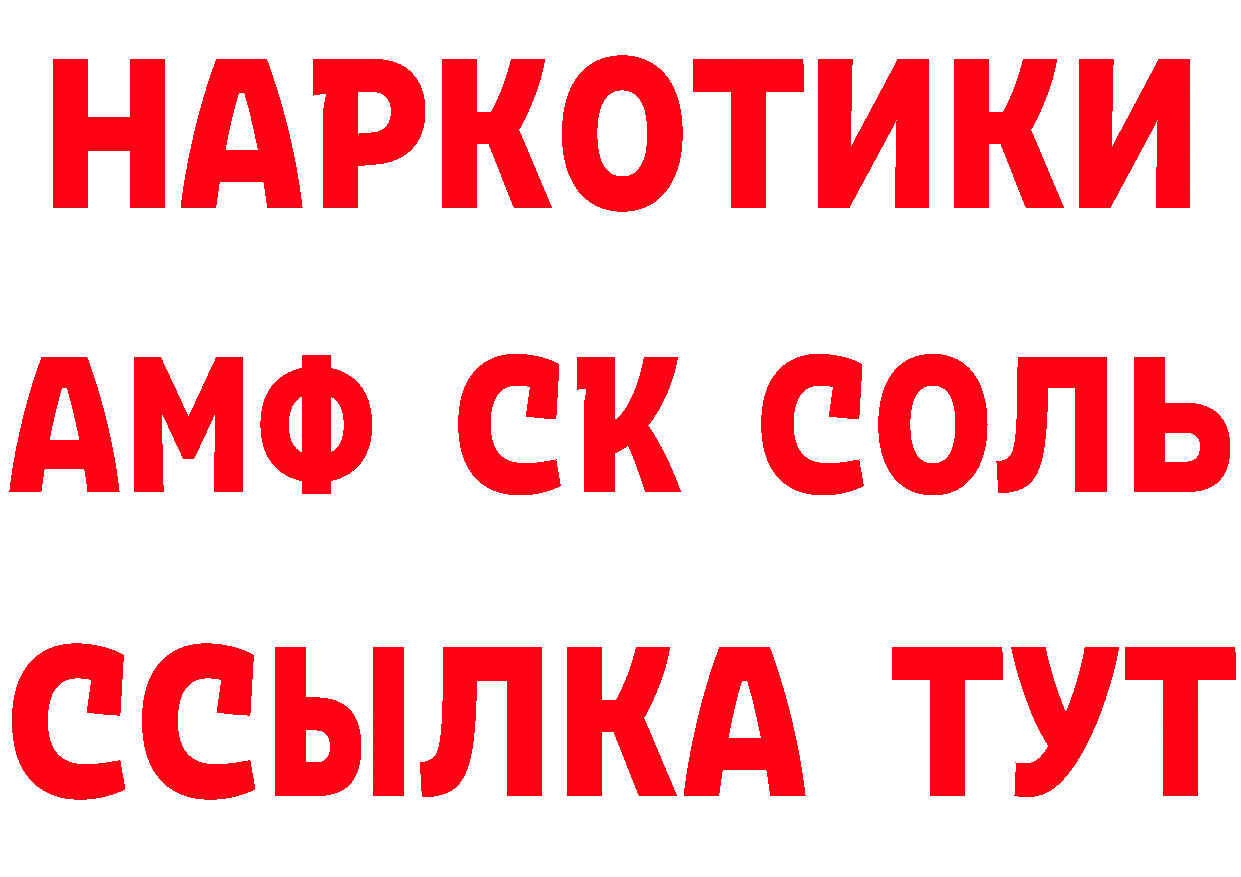 НАРКОТИКИ

АМФ СК СОЛЬ

ССЫЛКА ТУТ